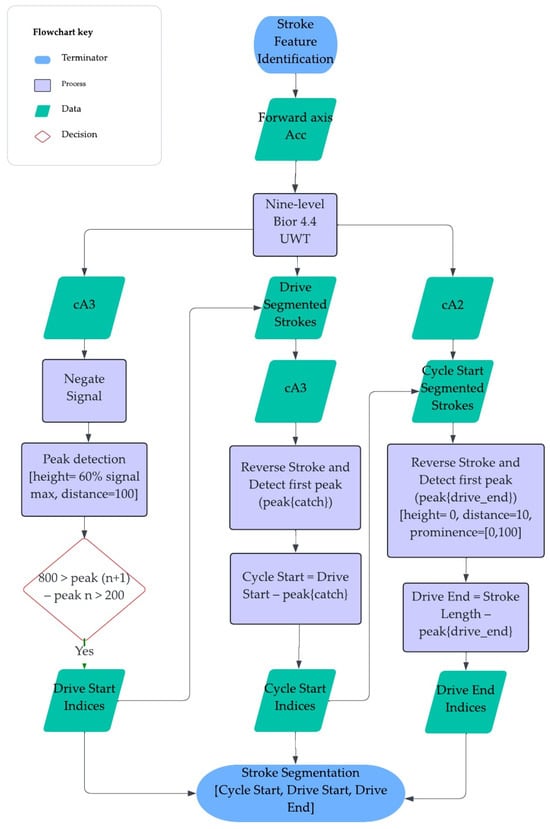 Flowchart key

Terminator

Process

Data

Decision

Stroke Feature Identification

Forward axis Acc

Nine-level Bior 4.4 UWT

cA3

Negate Signal

Peak detection [height= 60% signal max, distance=100]

800 > peak (n+1) – peak n > 200

Yes

Drive Start Indices

Drive Segmented Strokes

cA3

Reverse Stroke and Detect first peak (peak{catch})

Cycle Start = Drive Start – peak{catch}

Cycle Start Indices

cA2

Cycle Start Segmented Strokes

Reverse Stroke and Detect first peak (peak{drive_end}) [height= 0, distance=10, prominence=[0,100]

Drive End = Stroke Length – peak{drive_end}

Drive End Indices

Stroke Segmentation [Cycle Start, Drive Start, Drive End]